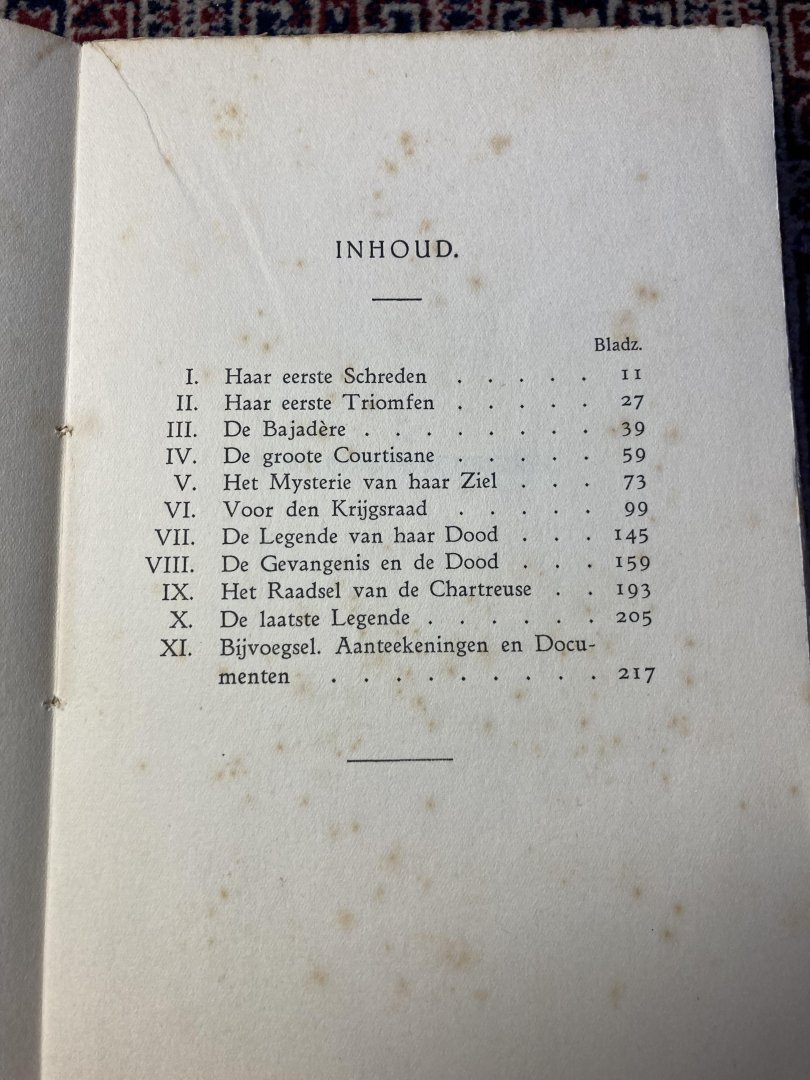 INHOUD.

Bladz.

I. Haar eerste Schreden 11
II. Haar eerste Triomfen 27
III. De Bajadère 39
IV. De groote Courtisane 59
V. Het Mysterie van haar Ziel 73
VI. Voor den Krijgsraad 99
VII. De Legende van haar Dood 145
VIII. De Gevangenis en de Dood 159
IX. Het Raadsel van de Chartreuse 193
X. De laatste Legende 205
XI. Bijvoegsel. Aanteekeningen en Documenten 217